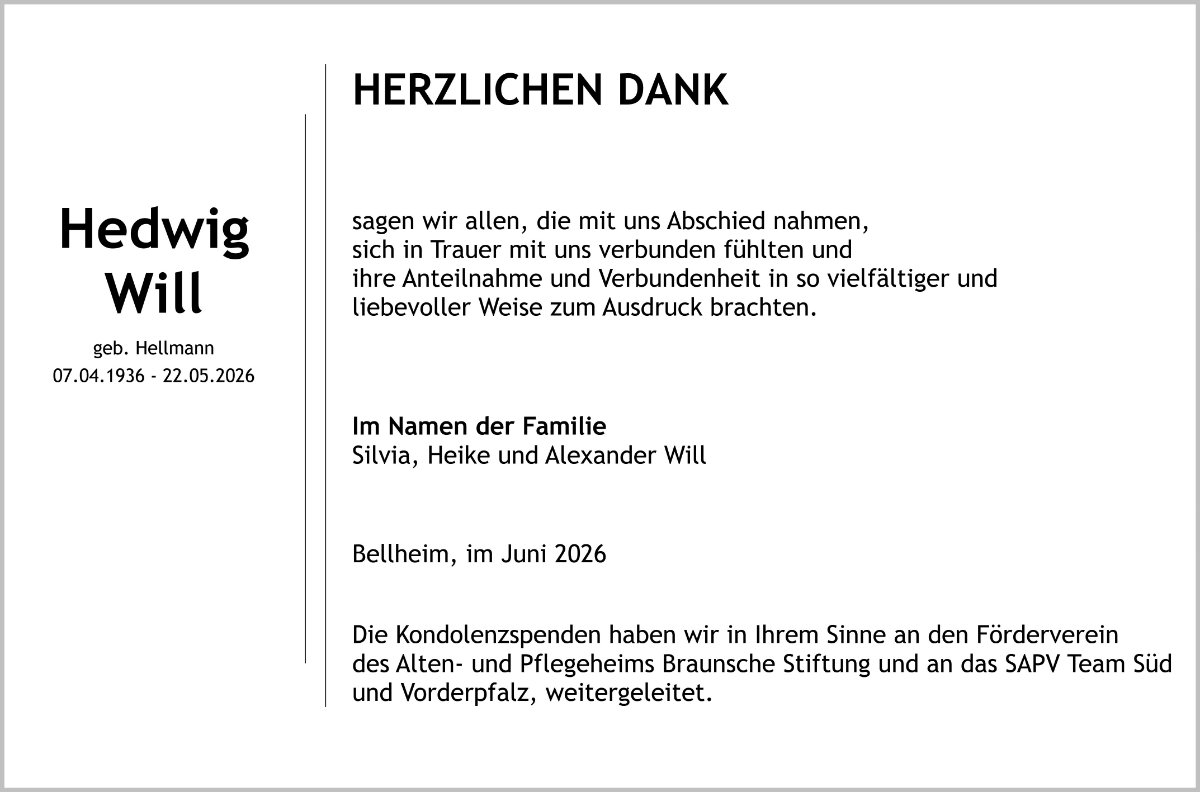 Hedwig Will

geb. Hellmann
07.04.1936 - 22.05.2026

HERZLICHEN DANK

sagen wir allen, die mit uns Abschied nahmen, sich in Trauer mit uns verbunden fühlten und ihre Anteilnahme und Verbundenheit in so vielfältiger und liebevoller Weise zum Ausdruck brachten.

Im Namen der Familie
Silvia, Heike und Alexander Will

Bellheim, im Juni 2026

Die Kondolenzspenden haben wir in Ihrem Sinne an den Förderverein des Alten- und Pflegeheims Braunsche Stiftung und an das SAPV Team Süd und Vorderpfalz, weitergeleitet.